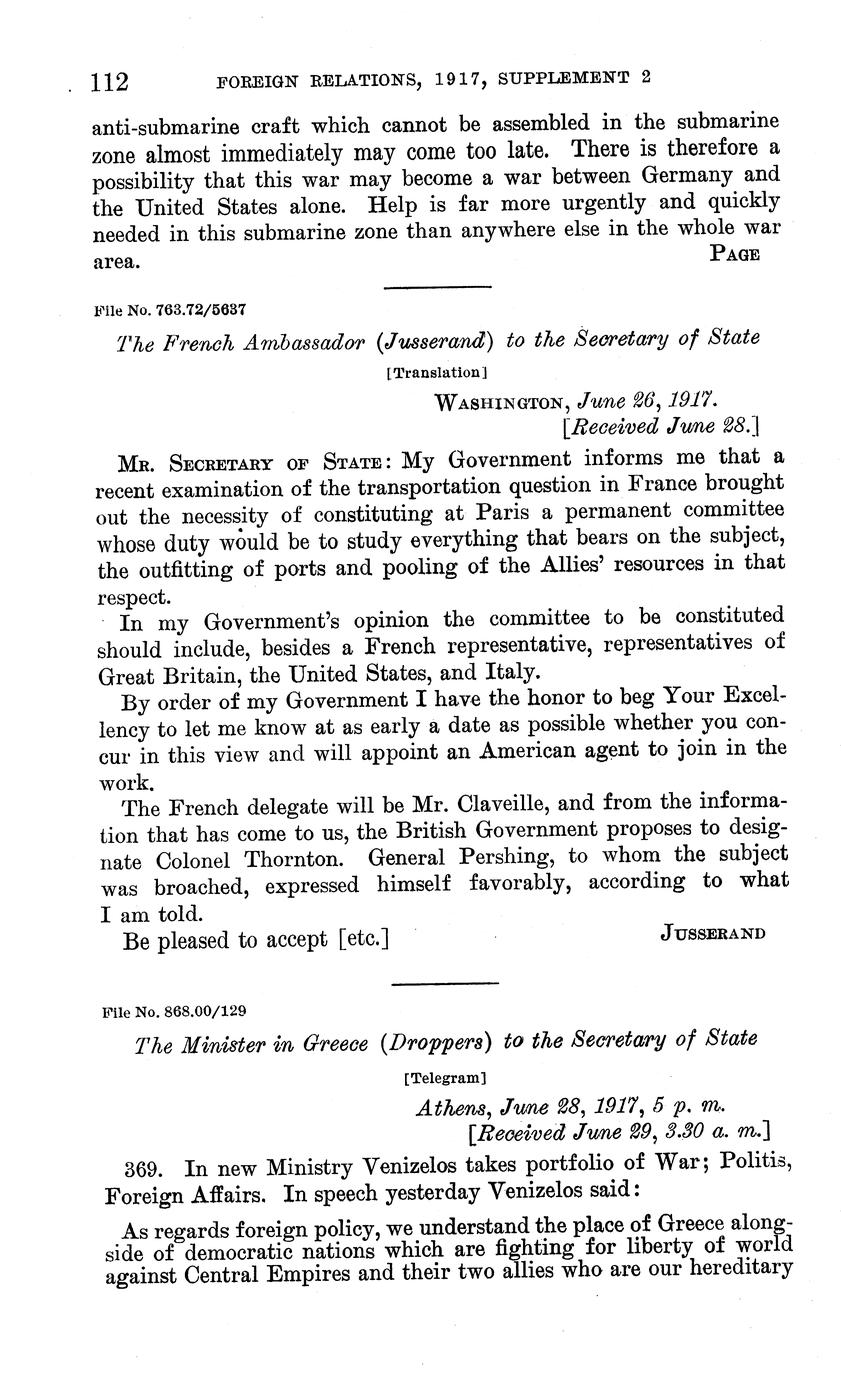 112 FOREIGN RELATIONS, 1917, SUPPLEMENT 2

anti-submarine craft which cannot be assembled in the submarine zone almost immediately may come too late. There is therefore a possibility that this war may become a war between Germany and the United States alone. Help is far more urgently and quickly needed in this submarine zone than anywhere else in the whole war area.
PAGE

File No. 763.72/5637

The French Ambassador (Jusserand) to the Secretary of State

[Translation]

WASHINGTON, June 26, 1917.
[Received June 28.]

MR. SECRETARY OF STATE: My Government informs me that a recent examination of the transportation question in France brought out the necessity of constituting at Paris a permanent committee whose duty would be to study everything that bears on the subject, the outfitting of ports and pooling of the Allies' resources in that respect.

In my Government's opinion the committee to be constituted should include, besides a French representative, representatives of Great Britain, the United States, and Italy.

By order of my Government I have the honor to beg Your Excellency to let me know at as early a date as possible whether you concur in this view and will appoint an American agent to join in the work.

The French delegate will be Mr. Claveille, and from the information that has come to us, the British Government proposes to designate Colonel Thornton. General Pershing, to whom the subject was broached, expressed himself favorably, according to what I am told.

Be pleased to accept [etc.]
JUSSERAND

File No. 868.00/129

The Minister in Greece (Droppers) to the Secretary of State

[Telegram]

Athens, June 28, 1917, 5 p. m.
[Received June 29, 3.30 a. m.]

369. In new Ministry Venizelos takes portfolio of War; Politis, Foreign Affairs. In speech yesterday Venizelos said:

As regards foreign policy, we understand the place of Greece alongside of democratic nations which are fighting for liberty of world against Central Empires and their two allies who are our hereditary